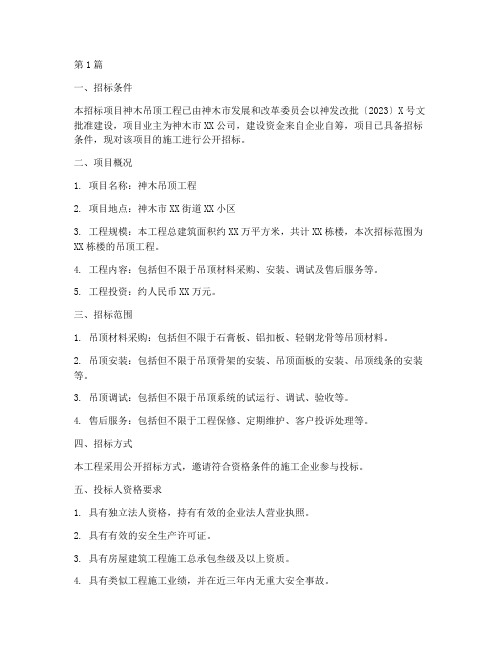 第1篇

一、招标条件

本招标项目神木吊顶工程已由神木市发展和改革委员会以神发改批〔2023〕X号文批准建设，项目业主为神木市XX公司，建设资金来自企业自筹，项目已具备招标条件，现对该项目的施工进行公开招标。

二、项目概况

1. 项目名称：神木吊顶工程

2. 项目地点：神木市XX街道XX小区

3. 工程规模：本工程总建筑面积约XX万平方米，共计XX栋楼，本次招标范围为XX栋楼的吊顶工程。

4. 工程内容：包括但不限于吊顶材料采购、安装、调试及售后服务等。

5. 工程投资：约人民币XX万元。

三、招标范围

1. 吊顶材料采购：包括但不限于石膏板、铝扣板、轻钢龙骨等吊顶材料。

2. 吊顶安装：包括但不限于吊顶骨架的安装、吊顶面板的安装、吊顶线条的安装等。

3. 吊顶调试：包括但不限于吊顶系统的试运行、调试、验收等。

4. 售后服务：包括但不限于工程保修、定期维护、客户投诉处理等。

四、招标方式

本工程采用公开招标方式，邀请符合资格条件的施工企业参与投标。

五、投标人资格要求

1. 具有独立法人资格，持有有效的企业法人营业执照。

2. 具有有效的安全生产许可证。

3. 具有房屋建筑工程施工总承包叁级及以上资质。

4. 具有类似工程施工业绩，并在近三年内无重大安全事故。